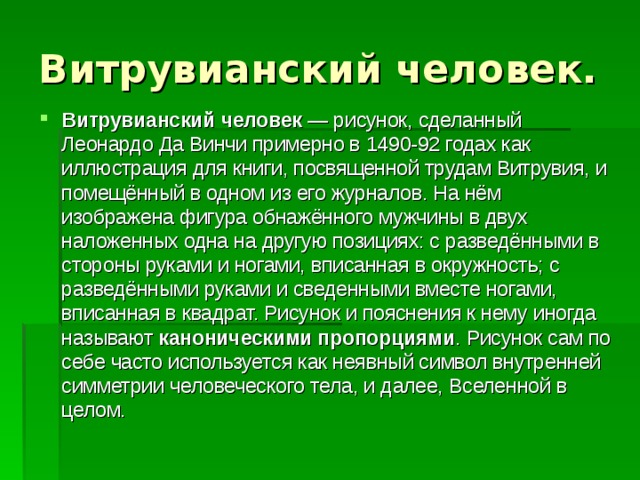 Витрувианский человек.

Витрувианский человек — рисунок, сделанный Леонардо Да Винчи примерно в 1490-92 годах как иллюстрация для книги, посвященной трудам Витрувия, и помещённый в одном из его журналов. На нём изображена фигура обнажённого мужчины в двух наложенных одна на другую позициях: с разведёнными в стороны руками и ногами, вписанная в окружность; с разведёнными руками и сведенными вместе ногами, вписанная в квадрат. Рисунок и пояснения к нему иногда называют каноническими пропорциями. Рисунок сам по себе часто используется как неявный символ внутренней симметрии человеческого тела, и далее, Вселенной в целом.